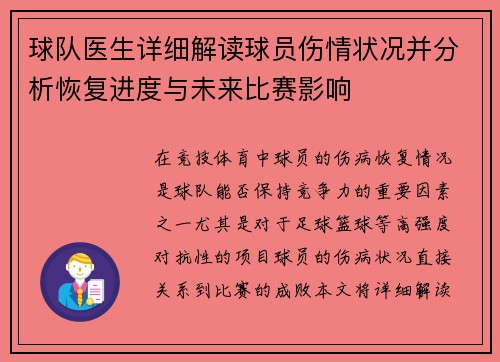 球队医生详细解读球员伤情状况并分析恢复进度与未来比赛影响

在竞技体育中球员的伤病恢复情况是球队能否保持竞争力的重要因素之一尤其是对于足球篮球等高强度对抗性的项目球员的伤病状况直接关系到比赛的成败本文将详细解读